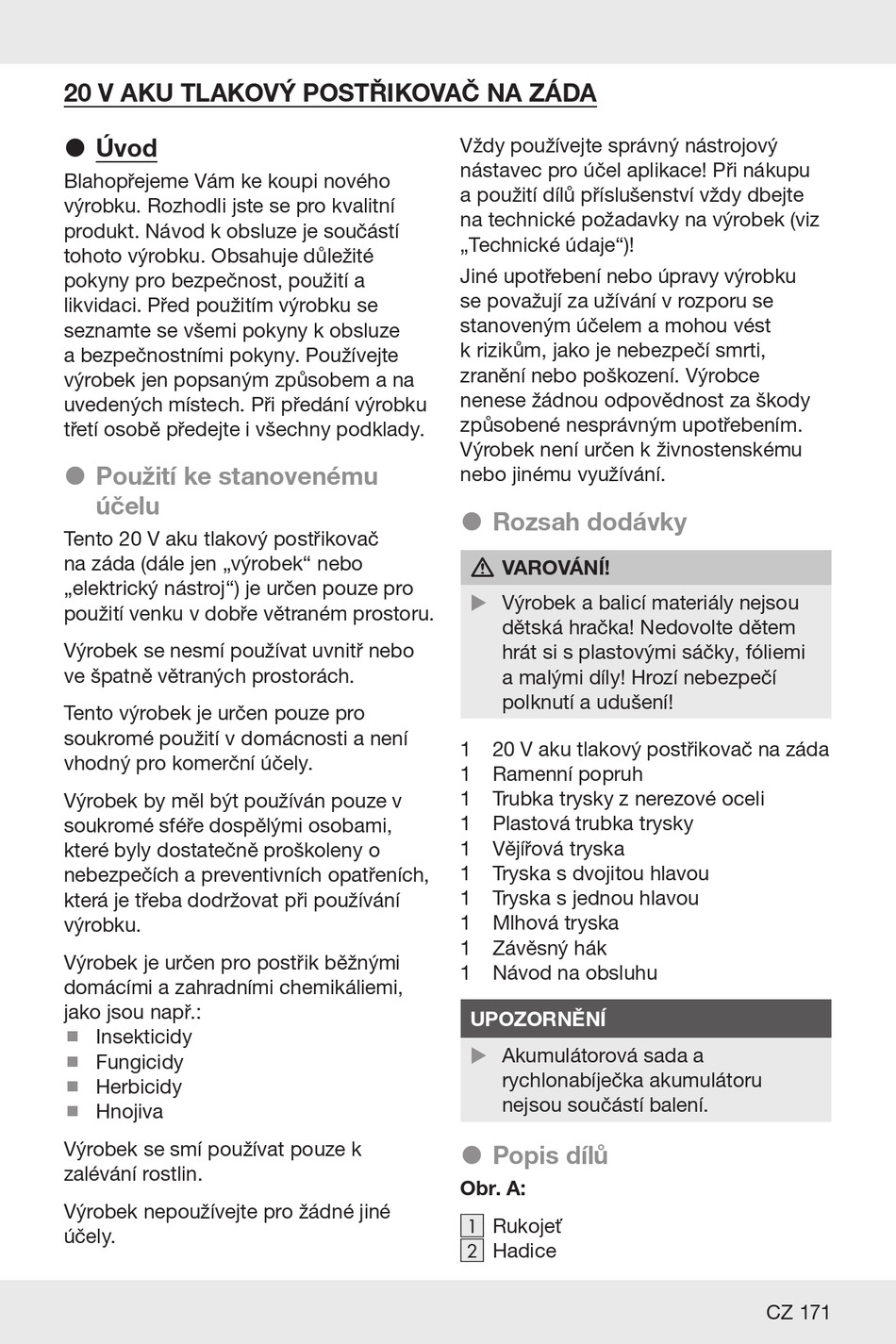 20 V AKU TLAKOVÝ POSTŘIKOVAČ NA ZÁDA

Úvod

Blahopřejeme Vám ke koupi nového výrobku. Rozhodli jste se pro kvalitní produkt. Návod k obsluze je součástí tohoto výrobku. Obsahuje důležité pokyny pro bezpečnost, použití a likvidaci. Před použitím výrobku se seznamte se všemi pokyny k obsluze a bezpečnostními pokyny. Používejte výrobek jen popsaným způsobem a na uvedených místech. Při předání výrobku třetí osobě předejte i všechny podklady.

Použití ke stanovenému účelu

Tento 20 V aku tlakový postřikovač na záda (dále jen „výrobek“ nebo „elektrický nástroj“) je určen pouze pro použití venku v dobře větraném prostoru.

Výrobek se nesmí používat uvnitř nebo ve špatně větraných prostorách.

Tento výrobek je určen pouze pro soukromé použití v domácnosti a není vhodný pro komerční účely.

Výrobek by měl být používán pouze v soukromé sféře dospělými osobami, které byly dostatečně proškoleny o nebezpečích a preventivních opatřeních, která je třeba dodržovat při používání výrobku.

Výrobek je určen pro postřik běžnými domácími a zahradními chemikáliemi, jako jsou např.:
Insekticidy
Fungicidy
Herbicidy
Hnojiva

Výrobek se smí používat pouze k zalévání rostlin.

Výrobek nepoužívejte pro žádné jiné účely.

Vždy používejte správný nástrojový nástavec pro účel aplikace! Při nákupu a použití dílů příslušenství vždy dbejte na technické požadavky na výrobek (viz „Technické údaje“)!

Jiné upotřebení nebo úpravy výrobku se považují za užívání v rozporu se stanoveným účelem a mohou vést k rizikům, jako je nebezpečí smrti, zranění nebo poškození. Výrobce nenese žádnou odpovědnost za škody způsobené nesprávným upotřebením. Výrobek není určen k živnostenskému nebo jinému využívání.

Rozsah dodávky

VAROVÁNÍ!

Výrobek a balicí materiály nejsou dětská hračka! Nedovolte dětem hrát si s plastovými sáčky, fóliemi a malými díly! Hrozí nebezpečí polknutí a udušení!

1 20 V aku tlakový postřikovač na záda
1 Ramenní popruh
1 Trubka trysky z nerezové oceli
1 Plastová trubka trysky
1 Vějířová tryska
1 Tryska s dvojitou hlavou
1 Tryska s jednou hlavou
1 Mlhová tryska
1 Závěsný hák
1 Návod na obsluhu

UPOZORNĚNÍ

Akumulátorová sada a rychlonabíječka akumulátoru nejsou součástí balení.

Popis dílů

Obr. A:

1 Rukojeť
2 Hadice

CZ 171